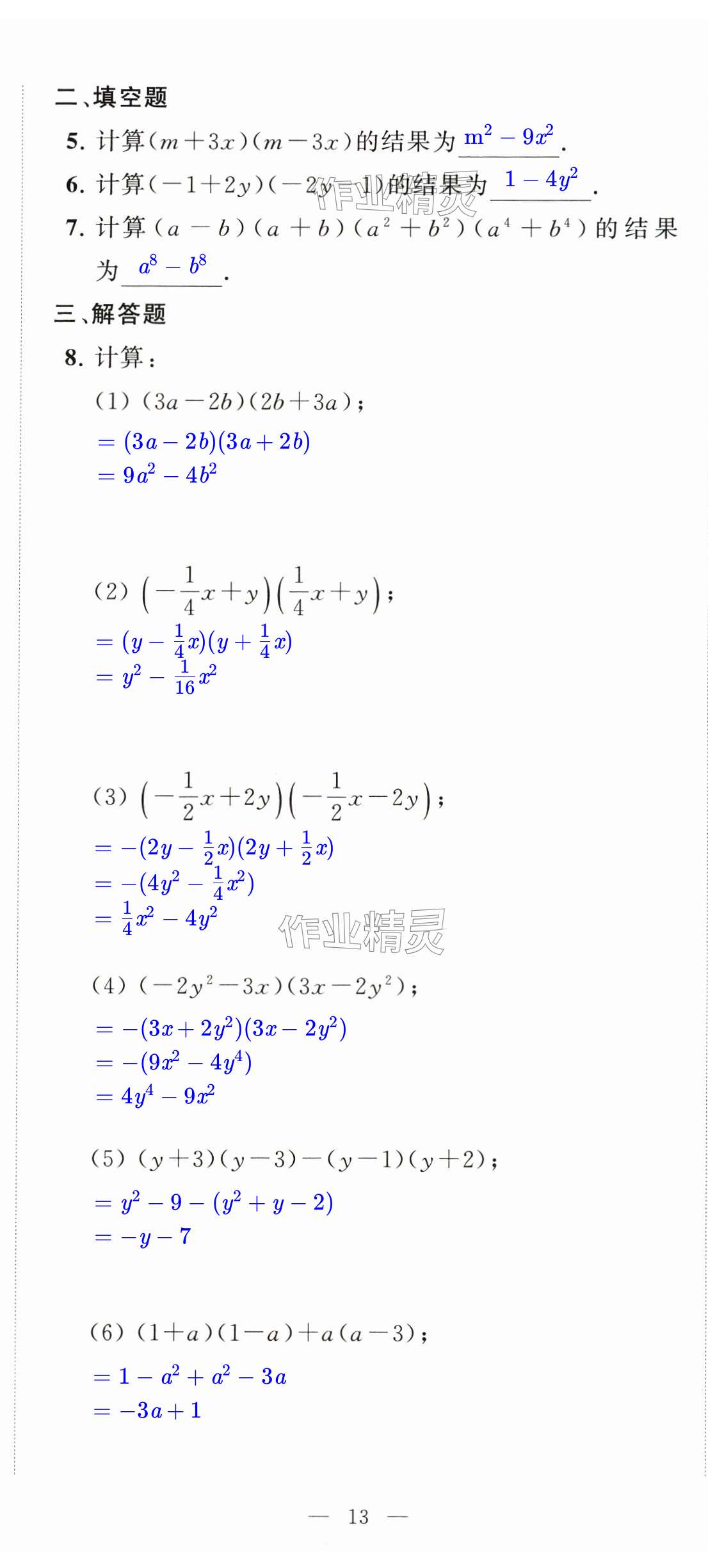 二、填空题

5.计算$(m+3x)(m-3x)$的结果为$m^2-9x^2$.

6.计算$(-1+2y)(-2y-1)$的结果为$1-4y^2$.

7.计算$(a-b)(a+b)(a^2+b^2)(a^4+b^4)$的结果为$a^8-b^8$.

三、解答题

8.计算:

(1)$(3a-2b)(2b+3a)$;

$=(3a-2b)(3a+2b)$

$=9a^2-4b^2$

(2)$\left(-\frac{1}{4}x+y\right)\left(\frac{1}{4}x+y\right)$;

$=(y-\frac{1}{4}x)(y+\frac{1}{4}x)$

$=y^2-\frac{1}{16}x^2$

(3)$\left(-\frac{1}{2}x+2y\right)\left(-\frac{1}{2}x-2y\right)$;

$=-(2y-\frac{1}{2}x)(2y+\frac{1}{2}x)$

$=-(4y^2-\frac{1}{4}x^2)$

$=\frac{1}{4}x^2-4y^2$

(4)$(-2y^2-3x)(3x-2y^2)$;

$=-(3x+2y^2)(3x-2y^2)$

$=-(9x^2-4y^4)$

$=4y^4-9x^2$

(5)$(y+3)(y-3)-(y-1)(y+2)$;

$=y^2-9-(y^2+y-2)$

$=-y-7$

(6)$(1+a)(1-a)+a(a-3)$;

$=1-a^2+a^2-3a$

$=-3a+1$

— 13 —

作业精灵